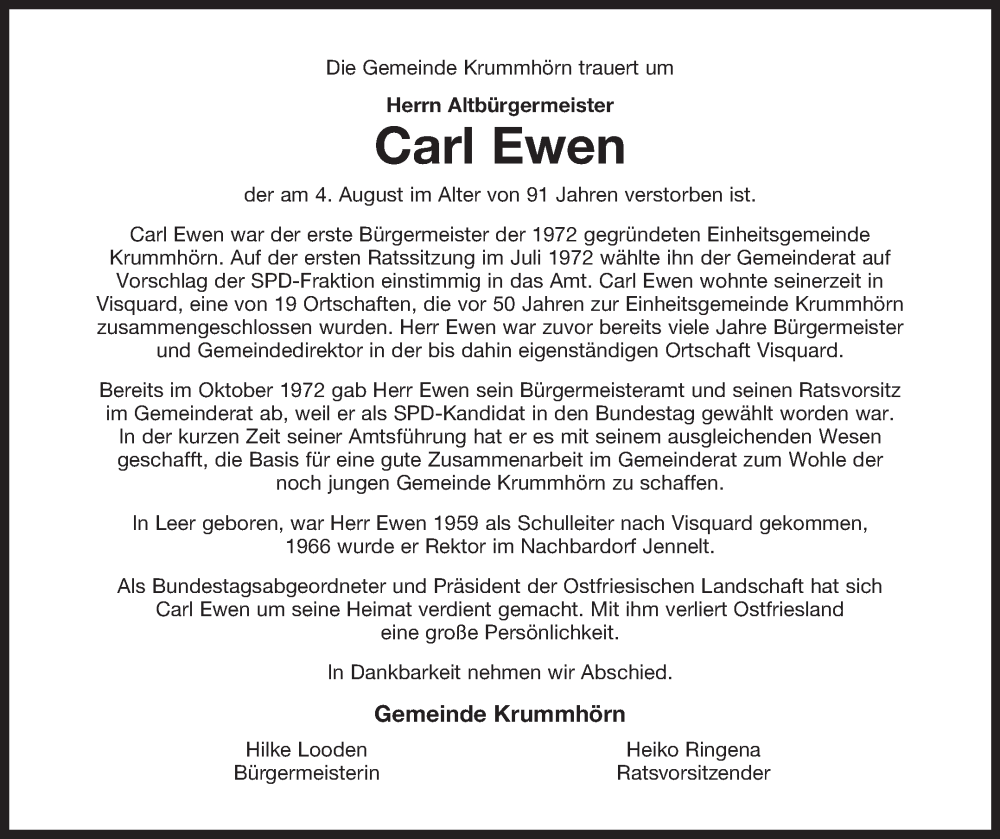 Die Gemeinde Krummhörn trauert um

Herrn Altbürgermeister

Carl Ewen

der am 4. August im Alter von 91 Jahren verstorben ist.

Carl Ewen war der erste Bürgermeister der 1972 gegründeten Einheitsgemeinde Krummhörn. Auf der ersten Ratssitzung im Juli 1972 wählte ihn der Gemeinderat auf Vorschlag der SPD-Fraktion einstimmig in das Amt. Carl Ewen wohnte seinerzeit in Visquard, eine von 19 Ortschaften, die vor 50 Jahren zur Einheitsgemeinde Krummhörn zusammengeschlossen wurden. Herr Ewen war zuvor bereits viele Jahre Bürgermeister und Gemeindedirektor in der bis dahin eigenständigen Ortschaft Visquard.

Bereits im Oktober 1972 gab Herr Ewen sein Bürgermeisteramt und seinen Ratsvorsitz im Gemeinderat ab, weil er als SPD-Kandidat in den Bundestag gewählt worden war. In der kurzen Zeit seiner Amtsführung hat er es mit seinem ausgleichenden Wesen geschafft, die Basis für eine gute Zusammenarbeit im Gemeinderat zum Wohle der noch jungen Gemeinde Krummhörn zu schaffen.

In Leer geboren, war Herr Ewen 1959 als Schulleiter nach Visquard gekommen, 1966 wurde er Rektor im Nachbardorf Jennelt.

Als Bundestagsabgeordneter und Präsident der Ostfriesischen Landschaft hat sich Carl Ewen um seine Heimat verdient gemacht. Mit ihm verliert Ostfriesland eine große Persönlichkeit.

In Dankbarkeit nehmen wir Abschied.

Gemeinde Krummhörn

Hilke Looden
Bürgermeisterin

Heiko Ringena
Ratsvorsitzender